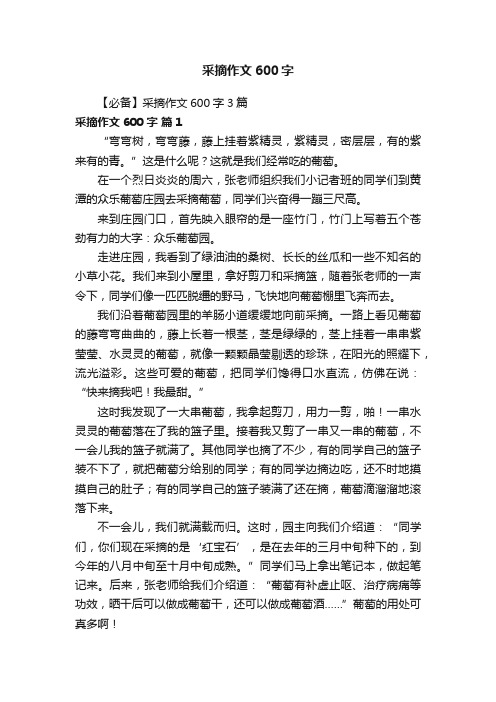 采摘作文 600 字

【必备】采摘作文 600 字 3 篇

采摘作文 600 字 篇 1

“弯弯树，弯弯藤，藤上挂着紫精灵，紫精灵，密层层，有的紫来有的青。”这是什么呢？这就是我们经常吃的葡萄。

在一个烈日炎炎的周六，张老师组织我们小记者班的同学们到黄潭的众乐葡萄庄园去采摘葡萄，同学们兴奋得一蹦三尺高。

来到庄园门口，首先映入眼帘的是一座竹门，竹门上写着五个苍劲有力的大字：众乐葡萄园。

走进庄园，我看到了绿油油的桑树、长长的丝瓜和一些不知名的小草小花。我们来到小屋里，拿好剪刀和采摘篮，随着张老师的一声令下，同学们像一匹匹脱缰的野马，飞快地向葡萄棚里飞奔而去。

我们沿着葡萄园里的羊肠小道缓缓地向前采摘。一路上看见葡萄的藤弯弯曲曲的，藤上长着一根茎，茎是绿绿的，茎上挂着一串串紫莹莹、水灵灵的葡萄，就像一颗颗晶莹剔透的珍珠，在阳光的照耀下，流光溢彩。这些可爱的葡萄，把同学们馋得口水直流，仿佛在说：“快来摘我吧！我最甜。”

这时我发现了一大串葡萄，我拿起剪刀，用力一剪，啪！一串水灵灵的葡萄落在了我的篮子里。接着我又剪了一串又一串的葡萄，不一会儿我的篮子就满了。其他同学也摘了不少，有的同学自己的篮子装不下了，就把葡萄分给别的同学；有的同学边摘边吃，还不时地摸摸自己的肚子；有的同学自己的篮子装满了还在摘，葡萄滴溜溜地滚落下来。

不一会儿，我们就满载而归。这时，园主向我们介绍道：“同学们，你们现在采摘的是‘红宝石’，是在去年的三月中旬种下的，到今年的八月中旬至十月中旬成熟。”同学们马上拿出笔记本，做起笔记来。后来，张老师给我们介绍道：“葡萄有补虚止呕、治疗病痛等功效，晒干后可以做成葡萄干，还可以做成葡萄酒……”葡萄的用处可真多啊！